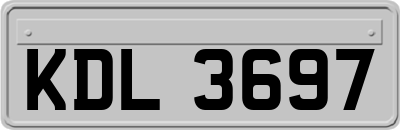 KDL 3697